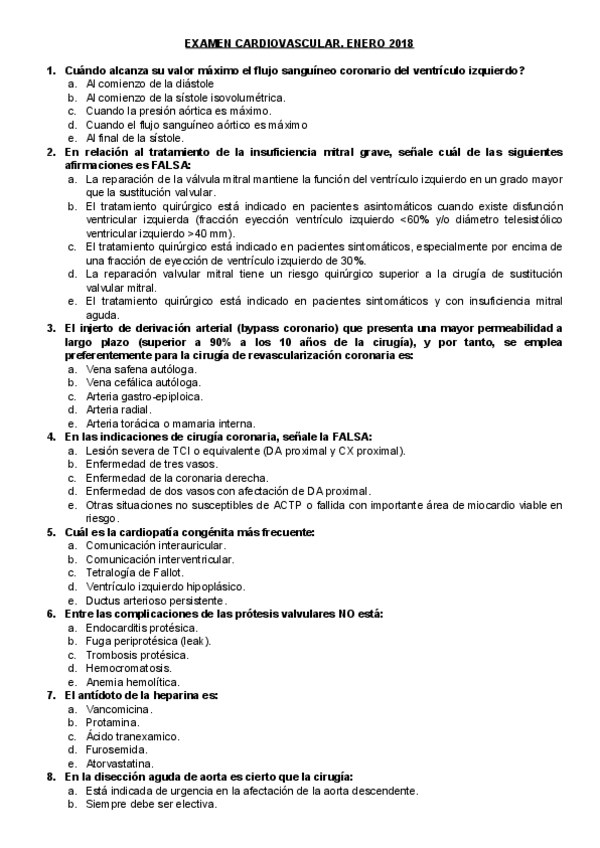 EXAMEN CARDIOVASCULAR. ENERO 2018

1. Cuándo alcanza su valor máximo el flujo sanguíneo coronario del ventrículo izquierdo?
a. Al comienzo de la diástole
b. Al comienzo de la sístole isovolumétrica.
c. Cuando la presión aórtica es máximo.
d. Cuando el flujo sanguíneo aórtico es máximo
e. Al final de la sístole.

2. En relación al tratamiento de la insuficiencia mitral grave, señale cuál de las siguientes afirmaciones es FALSA:
a. La reparación de la válvula mitral mantiene la función del ventrículo izquierdo en un grado mayor que la sustitución valvular.
b. El tratamiento quirúrgico está indicado en pacientes asintomáticos cuando existe disfunción ventricular izquierda (fracción eyección ventrículo izquierdo <60% y/o diámetro telesistólico ventricular izquierdo >40 mm).
c. El tratamiento quirúrgico está indicado en pacientes sintomáticos, especialmente por encima de una fracción de eyección de ventrículo izquierdo de 30%.
d. La reparación valvular mitral tiene un riesgo quirúrgico superior a la cirugía de sustitución valvular mitral.
e. El tratamiento quirúrgico está indicado en pacientes sintomáticos y con insuficiencia mitral aguda.

3. El injerto de derivación arterial (bypass coronario) que presenta una mayor permeabilidad a largo plazo (superior a 90% a los 10 años de la cirugía), y por tanto, se emplea preferentemente para la cirugía de revascularización coronaria es:
a. Vena safena autóloga.
b. Vena cefálica autóloga.
c. Arteria gastro-epiploica.
d. Arteria radial.
e. Arteria torácica o mamaria interna.

4. En las indicaciones de cirugía coronaria, señale la FALSA:
a. Lesión severa de TCI o equivalente (DA proximal y CX proximal).
b. Enfermedad de tres vasos.
c. Enfermedad de la coronaria derecha.
d. Enfermedad de dos vasos con afectación de DA proximal.
e. Otras situaciones no susceptibles de ACTP o fallida con importante área de miocardio viable en riesgo.

5. Cuál es la cardiopatía congénita más frecuente:
a. Comunicación interauricular.
b. Comunicación interventricular.
c. Tetralogía de Fallot.
d. Ventrículo izquierdo hipoplásico.
e. Ductus arterioso persistente.

6. Entre las complicaciones de las prótesis valvulares NO está:
a. Endocarditis protésica.
b. Fuga periprotésica (leak).
c. Trombosis protésica.
d. Hemocromatosis.
e. Anemia hemolítica.

7. El antídoto de la heparina es:
a. Vancomicina.
b. Protamina.
c. Ácido tranexamico.
d. Furosemida.
e. Atorvastatina.

8. En la disección aguda de aorta es cierto que la cirugía:
a. Está indicada de urgencia en la afectación de la aorta descendente.
b. Siempre debe ser electiva.